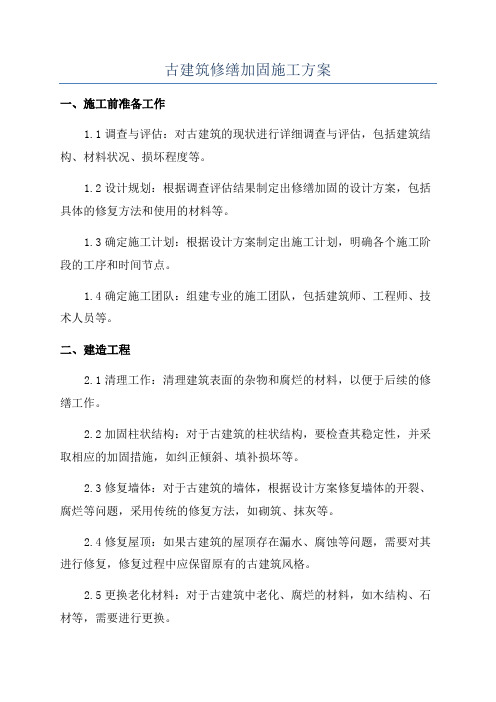 古建筑修缮加固施工方案

一、施工前准备工作

1.1 调查与评估：对古建筑的现状进行详细调查与评估，包括建筑结构、材料状况、损坏程度等。

1.2 设计规划：根据调查评估结果制定出修缮加固的设计方案，包括具体的修复方法和使用的材料等。

1.3 确定施工计划：根据设计方案制定出施工计划，明确各个施工阶段的工序和时间节点。

1.4 确定施工团队：组建专业的施工团队，包括建筑师、工程师、技术人员等。

二、建造工程

2.1 清理工作：清理建筑表面的杂物和腐烂的材料，以便于后续的修缮工作。

2.2 加固柱状结构：对于古建筑的柱状结构，要检查其稳定性，并采取相应的加固措施，如纠正倾斜、填补损坏等。

2.3 修复墙体：对于古建筑的墙体，根据设计方案修复墙体的开裂、腐烂等问题，采用传统的修复方法，如砌筑、抹灰等。

2.4 修复屋顶：如果古建筑的屋顶存在漏水、腐蚀等问题，需要对其进行修复，修复过程中应保留原有的古建筑风格。

2.5 更换老化材料：对于古建筑中老化、腐烂的材料，如木结构、石材等，需要进行更换。